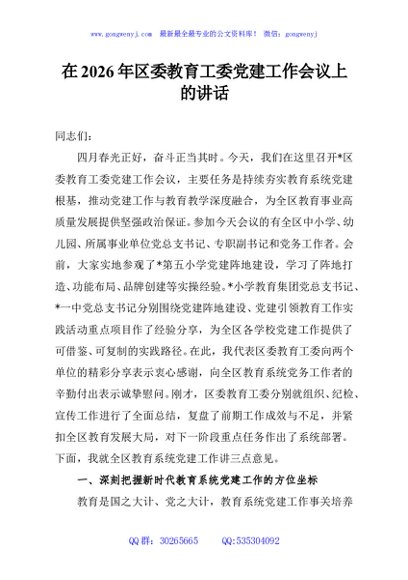 www.gongwenyj.com 最新最全最专业的公文资料库！ 微信：gongwenyj

在 2026 年区委教育工委党建工作会议上的讲话

同志们：

四月春光正好，奋斗正当其时。今天，我们在这里召开*区委教育工委党建工作会议，主要任务是持续夯实教育系统党建根基，推动党建工作与教育教学深度融合，为全区教育事业高质量发展提供坚强政治保证。参加今天会议的有全区中小学、幼儿园、所属事业单位党总支书记、专职副书记和党务工作者。会前，大家实地参观了*第五小学党建阵地建设，学习了阵地打造、功能布局、品牌创建等实操经验。*小学教育集团党总支书记、*一中党总支书记分别围绕党建阵地建设、党建引领教育工作实践活动重点项目作了经验分享，为全区各学校党建工作提供了可借鉴、可复制的实践路径。在此，我代表区委教育工委向两个单位的精彩分享表示衷心感谢，向全区教育系统党务工作者的辛勤付出表示诚挚慰问。刚才，区委教育工委分别就组织、纪检、宣传工作进行了全面总结，复盘了前期工作成效与不足，并紧扣全区教育发展大局，对下一阶段重点任务作出了系统部署。下面，我就全区教育系统党建工作讲三点意见。

一、深刻把握新时代教育系统党建工作的方位坐标

教育是国之大计、党之大计，教育系统党建工作事关培养

QQ 群：30265665 QQ:535304092